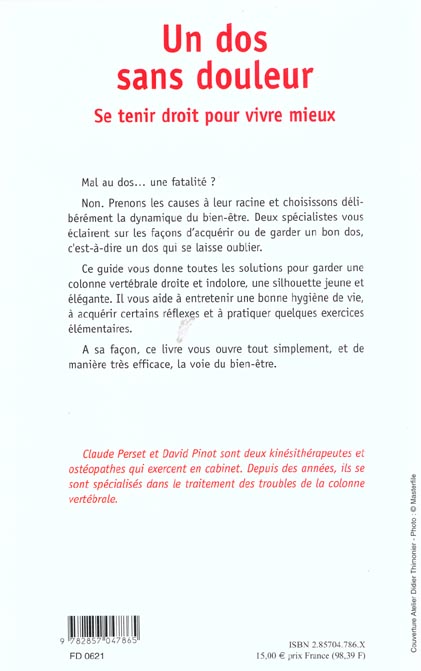 Un dos sans douleur

Se tenir droit pour vivre mieux

Mal au dos... une fatalité ?

Non. Prenons les causes à leur racine et choisissons délibérément la dynamique du bien-être. Deux spécialistes vous éclairent sur les façons d'acquérir ou de garder un bon dos, c'est-à-dire un dos qui se laisse oublier.

Ce guide vous donne toutes les solutions pour garder une colonne vertébrale droite et indolore, une silhouette jeune et élégante. Il vous aide à entretenir une bonne hygiène de vie, à acquérir certains réflexes et à pratiquer quelques exercices élémentaires.

A sa façon, ce livre vous ouvre tout simplement, et de manière très efficace, la voie du bien-être.

Claude Perset et David Pinot sont deux kinésithérapeutes et ostéopathes qui exercent en cabinet. Depuis des années, ils se sont spécialisés dans le traitement des troubles de la colonne vertébrale.

Couverture Atelier Didier Thimonier - Photo : © Masterfile

9 782857 047865

FD 0621

ISBN 2.85704.786.X
15,00 € prix France (98,39 F)